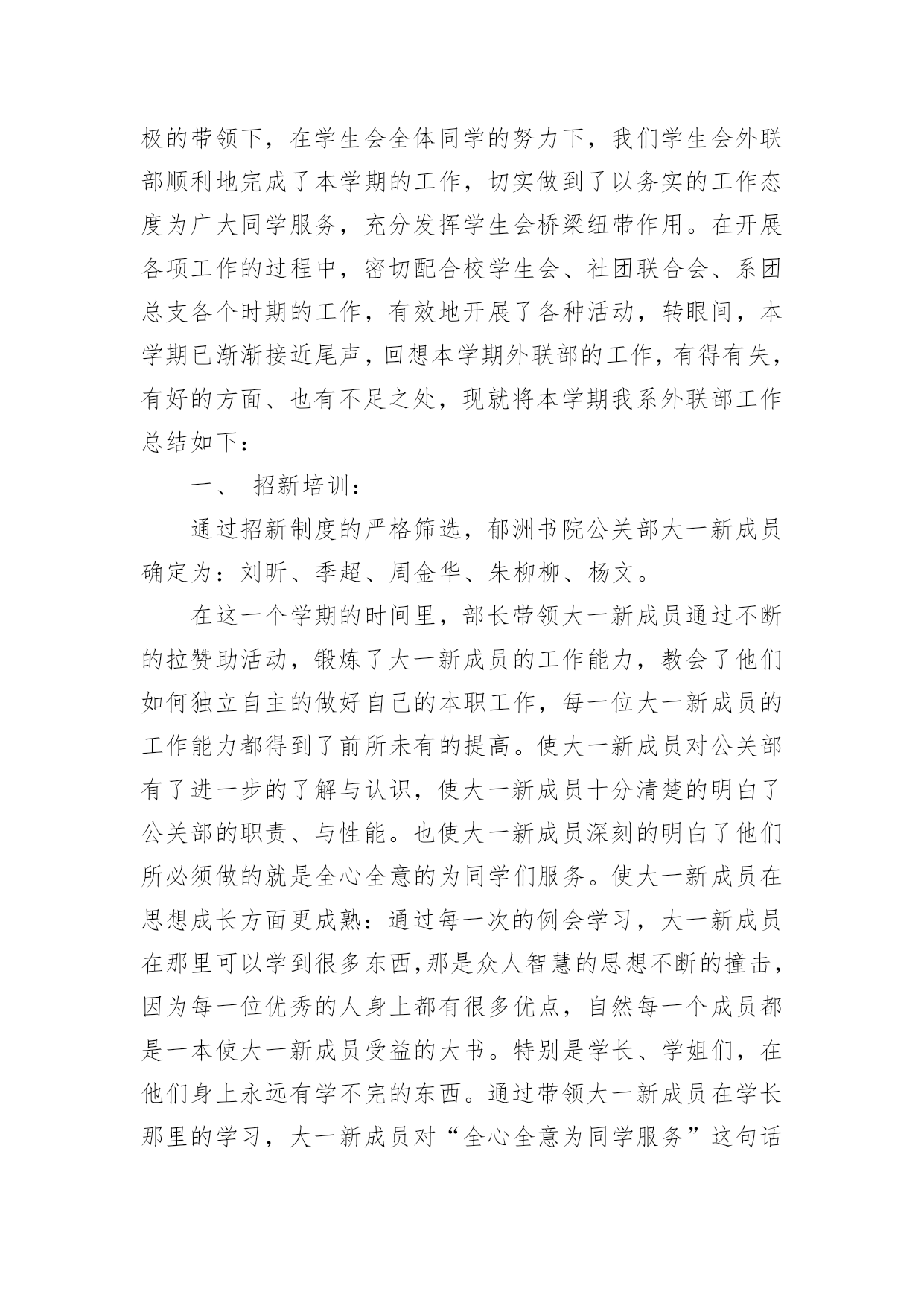 极的带领下，在学生会全体同学的努力下，我们学生会外联部顺利地完成了本学期的工作，切实做到了以务实的工作态度为广大同学服务，充分发挥学生会桥梁纽带作用。在开展各项工作的过程中，密切配合校学生会、社团联合会、系团总支各个时期的工作，有效地开展了各种活动，转眼间，本学期已渐渐接近尾声，回想本学期外联部的工作，有得有失，有好的方面、也有不足之处，现就将本学期我系外联部工作总结如下：

一、 招新培训：

通过招新制度的严格筛选，郁洲书院公关部大一新成员确定为：刘昕、季超、周金华、朱柳柳、杨文。

在这一个学期的时间里，部长带领大一新成员通过不断的拉赞助活动，锻炼了大一新成员的工作能力，教会了他们如何独立自主的做好自己的本职工作，每一位大一新成员的工作能力都得到了前所未有的提高。使大一新成员对公关部有了进一步的了解与认识，使大一新成员十分清楚的明白了公关部的职责、与性能。也使大一新成员深刻的明白了他们所必须做的就是全心全意的为同学们服务。使大一新成员在思想成长方面更成熟：通过每一次的例会学习，大一新成员在那里可以学到很多东西,那是众人智慧的思想不断的撞击，因为每一位优秀的人身上都有很多优点，自然每一个成员都是一本使大一新成员受益的大书。特别是学长、学姐们，在他们身上永远有学不完的东西。通过带领大一新成员在学长那里的学习，大一新成员对“全心全意为同学服务”这句话